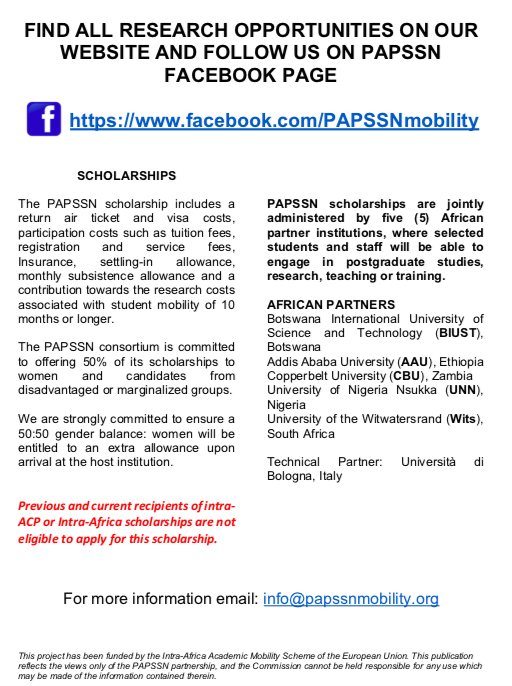 FIND ALL RESEARCH OPPORTUNITIES ON OUR WEBSITE AND FOLLOW US ON PAPSSN FACEBOOK PAGE

https://www.facebook.com/PAPSSNmobility

SCHOLARSHIPS

The PAPSSN scholarship includes a return air ticket and visa costs, participation costs such as tuition fees, registration and service fees, Insurance, settling-in allowance, monthly subsistence allowance and a contribution towards the research costs associated with student mobility of 10 months or longer.

The PAPSSN consortium is committed to offering 50% of its scholarships to women and candidates from disadvantaged or marginalized groups.

We are strongly committed to ensure a 50:50 gender balance: women will be entitled to an extra allowance upon arrival at the host institution.

Previous and current recipients of intra-ACP or Intra-Africa scholarships are not eligible to apply for this scholarship.

PAPSSN scholarships are jointly administered by five (5) African partner institutions, where selected students and staff will be able to engage in postgraduate studies, research, teaching or training.

AFRICAN PARTNERS
Botswana International University of Science and Technology (BIUST), Botswana
Addis Ababa University (AAU), Ethiopia
Copperbelt University (CBU), Zambia
University of Nigeria Nsukka (UNN), Nigeria
University of the Witwatersrand (Wits), South Africa

Technical Partner: Università di Bologna, Italy

For more information email: info@papssnmobility.org

This project has been funded by the Intra-Africa Academic Mobility Scheme of the European Union. This publication reflects the views only of the PAPSSN partnership, and the Commission cannot be held responsible for any use which may be made of the information contained therein.